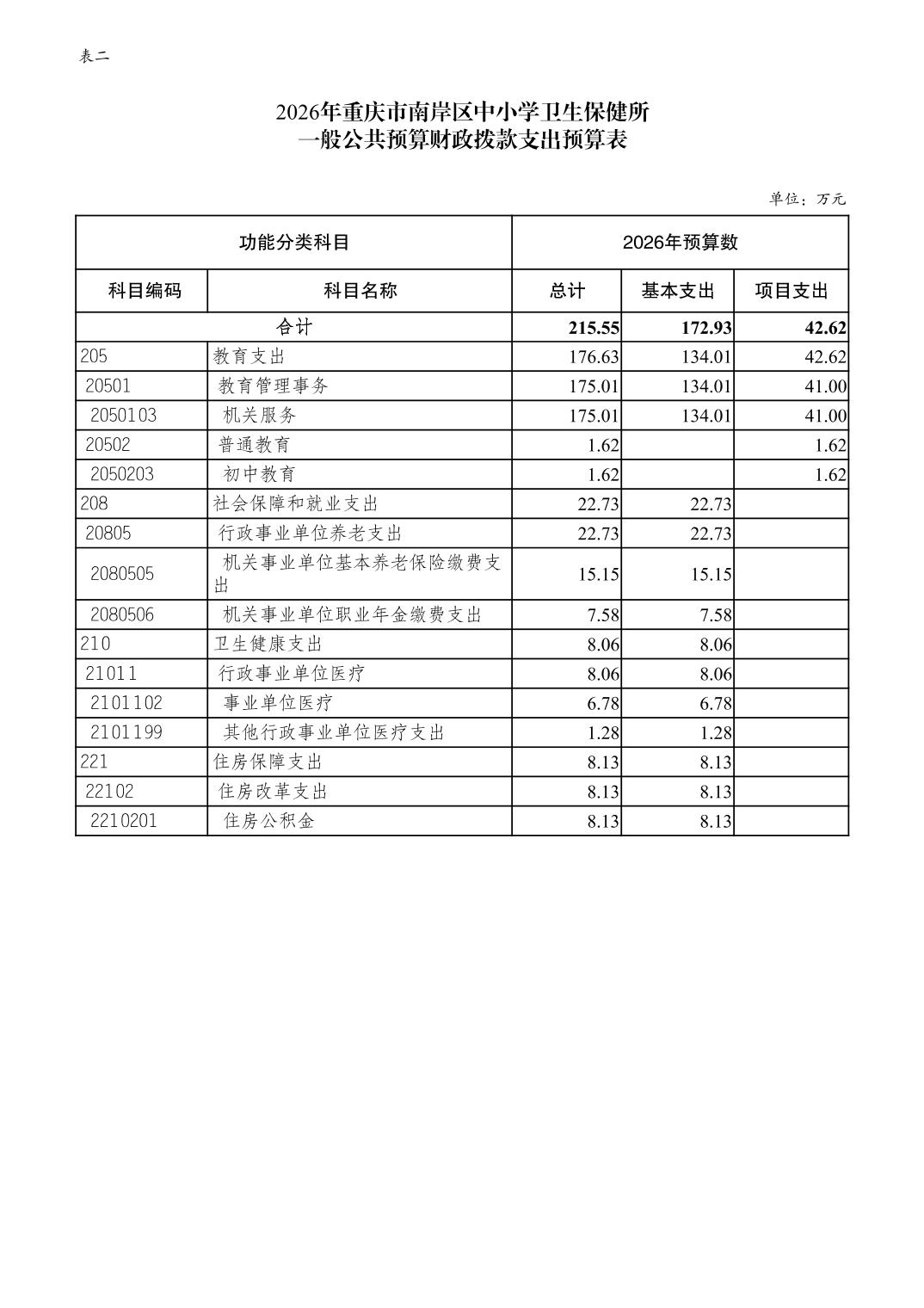 表二

2026年重庆市南岸区中小学卫生保健所
一般公共预算财政拨款支出预算表

单位：万元

| 功能分类科目 | | 2026年预算数 | | |
|---|---|---|---|---|
| 科目编码 | 科目名称 | 总计 | 基本支出 | 项目支出 |
| 合计 | | 215.55 | 172.93 | 42.62 |
| 205 | 教育支出 | 176.63 | 134.01 | 42.62 |
| 20501 | 教育管理事务 | 175.01 | 134.01 | 41.00 |
| 2050103 | 机关服务 | 175.01 | 134.01 | 41.00 |
| 20502 | 普通教育 | 1.62 | | 1.62 |
| 2050203 | 初中教育 | 1.62 | | 1.62 |
| 208 | 社会保障和就业支出 | 22.73 | 22.73 | |
| 20805 | 行政事业单位养老支出 | 22.73 | 22.73 | |
| 2080505 | 机关事业单位基本养老保险缴费支出 | 15.15 | 15.15 | |
| 2080506 | 机关事业单位职业年金缴费支出 | 7.58 | 7.58 | |
| 210 | 卫生健康支出 | 8.06 | 8.06 | |
| 21011 | 行政事业单位医疗 | 8.06 | 8.06 | |
| 2101102 | 事业单位医疗 | 6.78 | 6.78 | |
| 2101199 | 其他行政事业单位医疗支出 | 1.28 | 1.28 | |
| 221 | 住房保障支出 | 8.13 | 8.13 | |
| 22102 | 住房改革支出 | 8.13 | 8.13 | |
| 2210201 | 住房公积金 | 8.13 | 8.13 | |